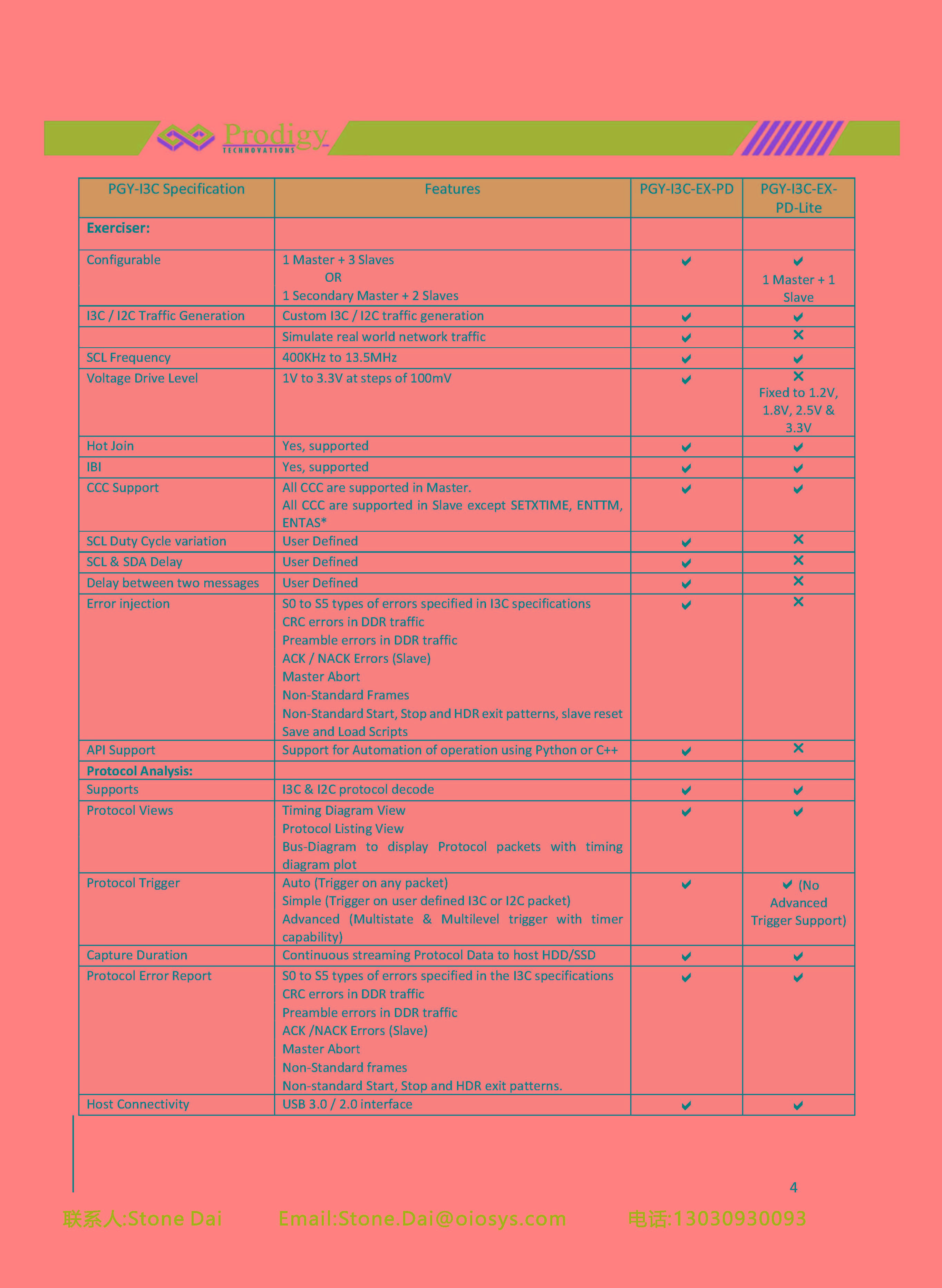 Prodigy TECHNOVATIONS

| PGY-I3C Specification | Features | PGY-I3C-EX-PD | PGY-I3C-EX-PD-Lite |
|---|---|---|---|
| **Exerciser:** | | | |
| Configurable | 1 Master + 3 Slaves OR 1 Secondary Master + 2 Slaves | ✔ | ✔ 1 Master + 1 Slave |
| I3C / I2C Traffic Generation | Custom I3C / I2C traffic generation | ✔ | ✔ |
| | Simulate real world network traffic | ✔ | ✕ |
| SCL Frequency | 400KHz to 13.5MHz | ✔ | ✔ |
| Voltage Drive Level | 1V to 3.3V at steps of 100mV | ✔ | ✕ Fixed to 1.2V, 1.8V, 2.5V & 3.3V |
| Hot Join | Yes, supported | ✔ | ✔ |
| IBI | Yes, supported | ✔ | ✔ |
| CCC Support | All CCC are supported in Master. All CCC are supported in Slave except SETXTIME, ENTTM, ENTAS* | ✔ | ✔ |
| SCL Duty Cycle variation | User Defined | ✔ | ✕ |
| SCL & SDA Delay | User Defined | ✔ | ✕ |
| Delay between two messages | User Defined | ✔ | ✕ |
| Error injection | S0 to S5 types of errors specified in I3C specifications CRC errors in DDR traffic Preamble errors in DDR traffic ACK / NACK Errors (Slave) Master Abort Non-Standard Frames Non-Standard Start, Stop and HDR exit patterns, slave reset Save and Load Scripts | ✔ | ✕ |
| API Support | Support for Automation of operation using Python or C++ | ✔ | ✕ |
| **Protocol Analysis:** | | | |
| Supports | I3C & I2C protocol decode | ✔ | ✔ |
| Protocol Views | Timing Diagram View Protocol Listing View Bus-Diagram to display Protocol packets with timing diagram plot | ✔ | ✔ |
| Protocol Trigger | Auto (Trigger on any packet) Simple (Trigger on user defined I3C or I2C packet) Advanced (Multistate & Multilevel trigger with timer capability) | ✔ | ✔ (No Advanced Trigger Support) |
| Capture Duration | Continuous streaming Protocol Data to host HDD/SSD | ✔ | ✔ |
| Protocol Error Report | S0 to S5 types of errors specified in the I3C specifications CRC errors in DDR traffic Preamble errors in DDR traffic ACK /NACK Errors (Slave) Master Abort Non-Standard frames Non-standard Start, Stop and HDR exit patterns. | ✔ | ✔ |
| Host Connectivity | USB 3.0 / 2.0 interface | ✔ | ✔ |

4

联系人:Stone Dai Email:Stone.Dai@oiosys.com 电话:13030930093